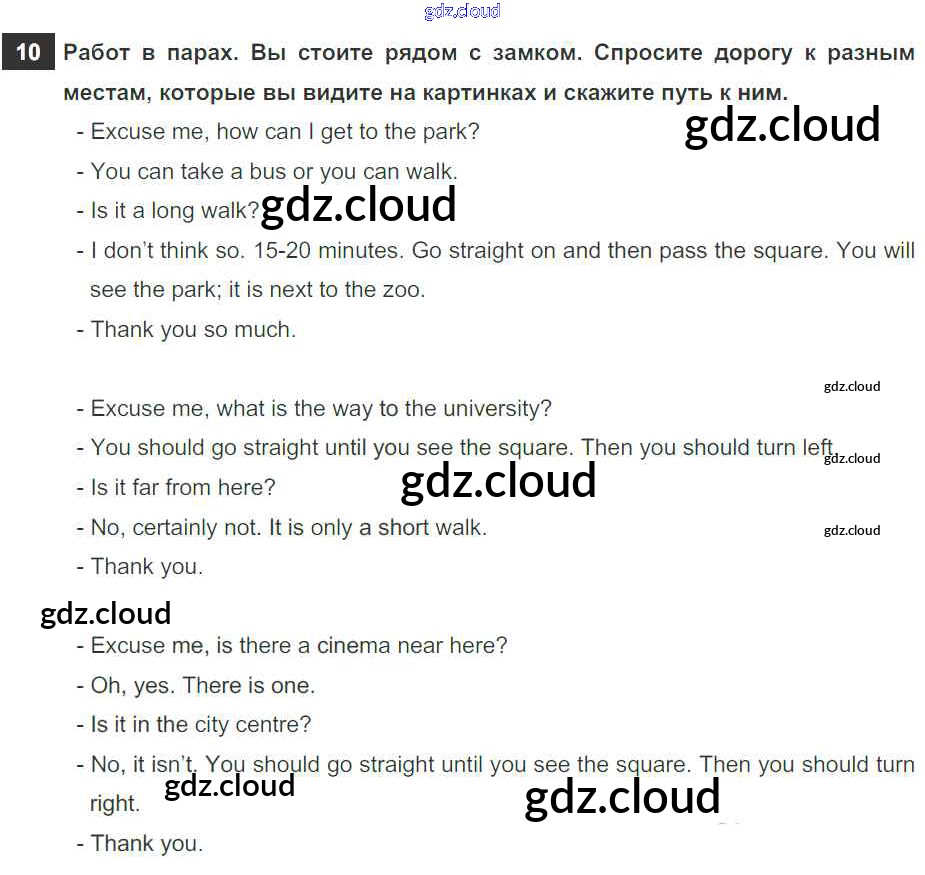 10 Работ в парах. Вы стоите рядом с замком. Спросите дорогу к разным местам, которые вы видите на картинках и скажите путь к ним.

- Excuse me, how can I get to the park?
- You can take a bus or you can walk.
- Is it a long walk?
- I don't think so. 15-20 minutes. Go straight on and then pass the square. You will see the park; it is next to the zoo.
- Thank you so much.

- Excuse me, what is the way to the university?
- You should go straight until you see the square. Then you should turn left.
- Is it far from here?
- No, certainly not. It is only a short walk.
- Thank you.

- Excuse me, is there a cinema near here?
- Oh, yes. There is one.
- Is it in the city centre?
- No, it isn't. You should go straight until you see the square. Then you should turn right.
- Thank you.

gdz.cloud